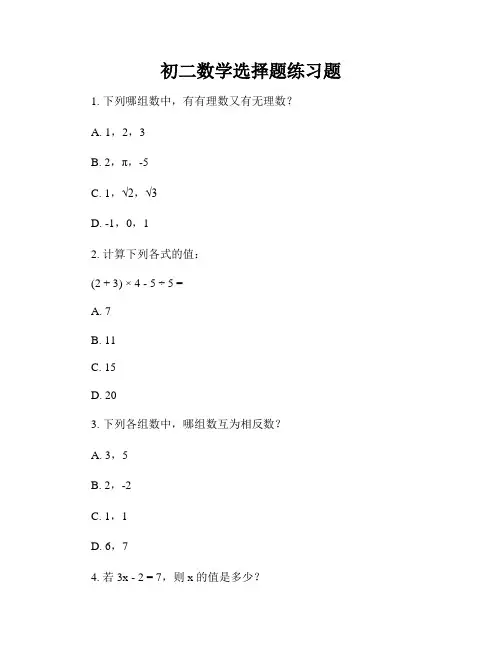 初二数学选择题练习题

1. 下列哪组数中，有有理数又有无理数？

A. 1，2，3

B. 2，π，-5

C. 1，$\sqrt{2}$，$\sqrt{3}$

D. -1，0，1

2. 计算下列各式的值：

$(2 + 3) \times 4 - 5 \div 5 =$

A. 7

B. 11

C. 15

D. 20

3. 下列各组数中，哪组数互为相反数？

A. 3，5

B. 2，-2

C. 1，1

D. 6，7

4. 若 $3x - 2 = 7$，则 x 的值是多少？